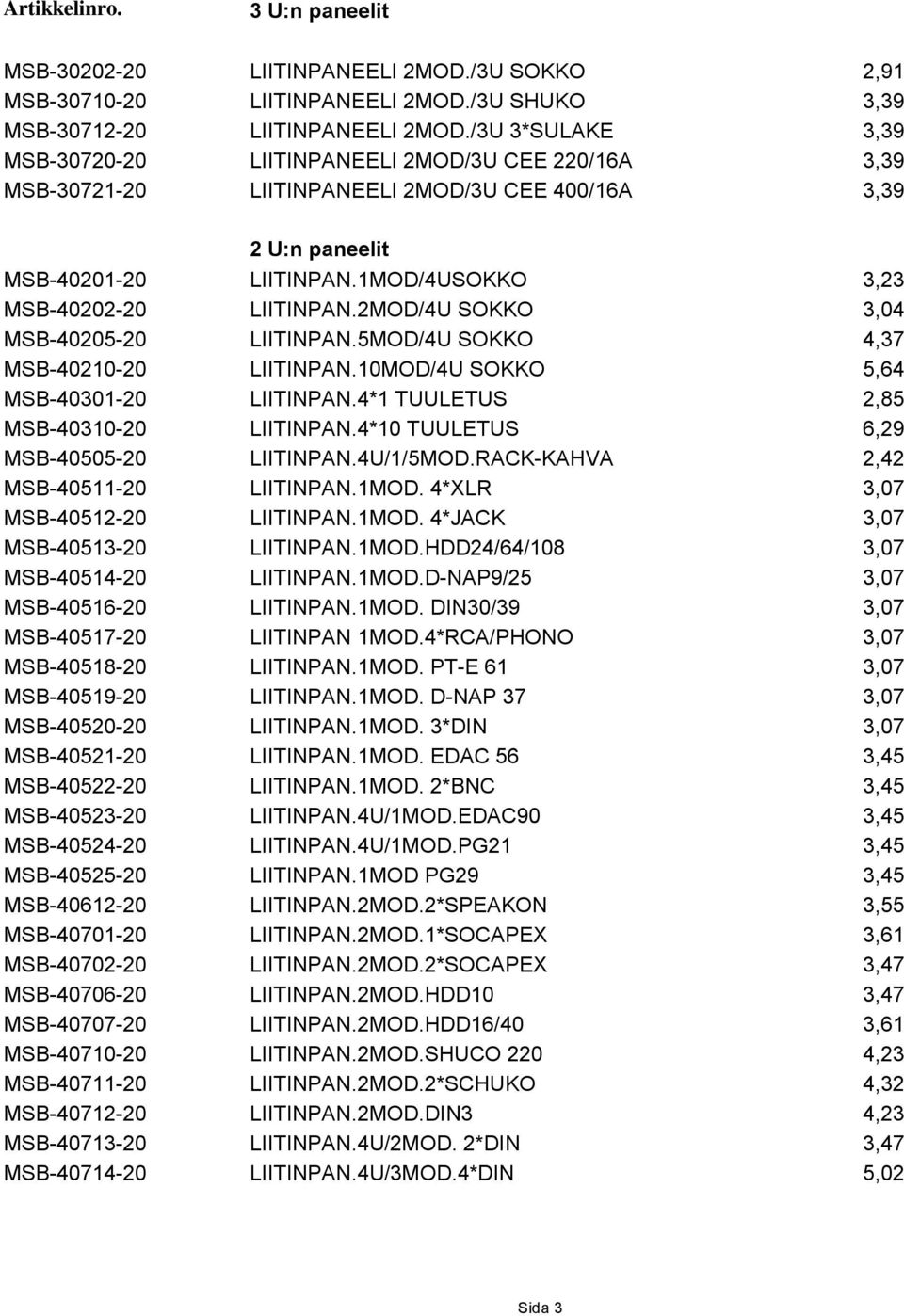 | Artikkelinro. | 3 U:n paneelit | |
|---|---|---|
| MSB-30202-20 | LIITINPANEELI 2MOD./3U SOKKO | 2,91 |
| MSB-30710-20 | LIITINPANEELI 2MOD./3U SHUKO | 3,39 |
| MSB-30712-20 | LIITINPANEELI 2MOD./3U 3*SULAKE | 3,39 |
| MSB-30720-20 | LIITINPANEELI 2MOD/3U CEE 220/16A | 3,39 |
| MSB-30721-20 | LIITINPANEELI 2MOD/3U CEE 400/16A | 3,39 |
| | 2 U:n paneelit | |
| MSB-40201-20 | LIITINPAN.1MOD/4USOKKO | 3,23 |
| MSB-40202-20 | LIITINPAN.2MOD/4U SOKKO | 3,04 |
| MSB-40205-20 | LIITINPAN.5MOD/4U SOKKO | 4,37 |
| MSB-40210-20 | LIITINPAN.10MOD/4U SOKKO | 5,64 |
| MSB-40301-20 | LIITINPAN.4*1 TUULETUS | 2,85 |
| MSB-40310-20 | LIITINPAN.4*10 TUULETUS | 6,29 |
| MSB-40505-20 | LIITINPAN.4U/1/5MOD.RACK-KAHVA | 2,42 |
| MSB-40511-20 | LIITINPAN.1MOD. 4*XLR | 3,07 |
| MSB-40512-20 | LIITINPAN.1MOD. 4*JACK | 3,07 |
| MSB-40513-20 | LIITINPAN.1MOD.HDD24/64/108 | 3,07 |
| MSB-40514-20 | LIITINPAN.1MOD.D-NAP9/25 | 3,07 |
| MSB-40516-20 | LIITINPAN.1MOD. DIN30/39 | 3,07 |
| MSB-40517-20 | LIITINPAN 1MOD.4*RCA/PHONO | 3,07 |
| MSB-40518-20 | LIITINPAN.1MOD. PT-E 61 | 3,07 |
| MSB-40519-20 | LIITINPAN.1MOD. D-NAP 37 | 3,07 |
| MSB-40520-20 | LIITINPAN.1MOD. 3*DIN | 3,07 |
| MSB-40521-20 | LIITINPAN.1MOD. EDAC 56 | 3,45 |
| MSB-40522-20 | LIITINPAN.1MOD. 2*BNC | 3,45 |
| MSB-40523-20 | LIITINPAN.4U/1MOD.EDAC90 | 3,45 |
| MSB-40524-20 | LIITINPAN.4U/1MOD.PG21 | 3,45 |
| MSB-40525-20 | LIITINPAN.1MOD PG29 | 3,45 |
| MSB-40612-20 | LIITINPAN.2MOD.2*SPEAKON | 3,55 |
| MSB-40701-20 | LIITINPAN.2MOD.1*SOCAPEX | 3,61 |
| MSB-40702-20 | LIITINPAN.2MOD.2*SOCAPEX | 3,47 |
| MSB-40706-20 | LIITINPAN.2MOD.HDD10 | 3,47 |
| MSB-40707-20 | LIITINPAN.2MOD.HDD16/40 | 3,61 |
| MSB-40710-20 | LIITINPAN.2MOD.SHUCO 220 | 4,23 |
| MSB-40711-20 | LIITINPAN.2MOD.2*SCHUKO | 4,32 |
| MSB-40712-20 | LIITINPAN.2MOD.DIN3 | 4,23 |
| MSB-40713-20 | LIITINPAN.4U/2MOD. 2*DIN | 3,47 |
| MSB-40714-20 | LIITINPAN.4U/3MOD.4*DIN | 5,02 |

Sida 3